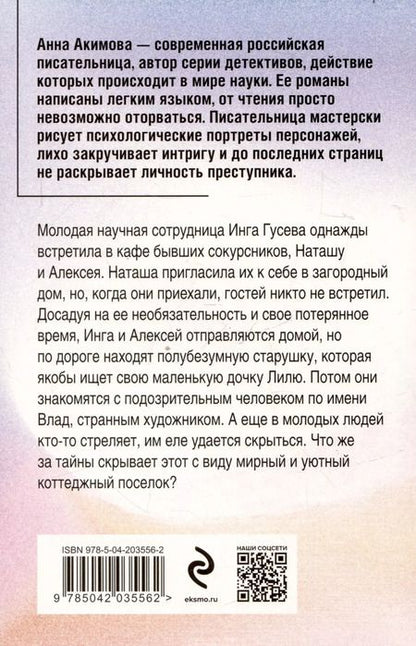 Анна Акимова — современная российская писательница, автор серии детективов, действие которых происходит в мире науки. Ее романы написаны легким языком, от чтения просто невозможно оторваться. Писательница мастерски рисует психологические портреты персонажей, лихо закручивает интригу и до последних страниц не раскрывает личность преступника.

Молодая научная сотрудница Инга Гусева однажды встретила в кафе бывших сокурсников, Наташу и Алексея. Наташа пригласила их к себе в загородный дом, но, когда они приехали, гостей никто не встретил. Досадуя на ее необязательность и свое потерянное время, Инга и Алексей отправляются домой, но по дороге находят полубезумную старушку, которая якобы ищет свою маленькую дочку Лилю. Потом они знакомятся с подозрительным человеком по имени Влад, странным художником. А еще в молодых людей кто-то стреляет, им еле удается скрыться. Что же за тайны скрывает этот с виду мирный и уютный коттеджный поселок?

ISBN 978-5-04-203556-2

9 785042 035562 >

eksmo.ru

НАШИ СОЦСЕТИ